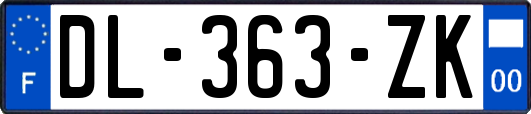 F
DL-363-ZK
00